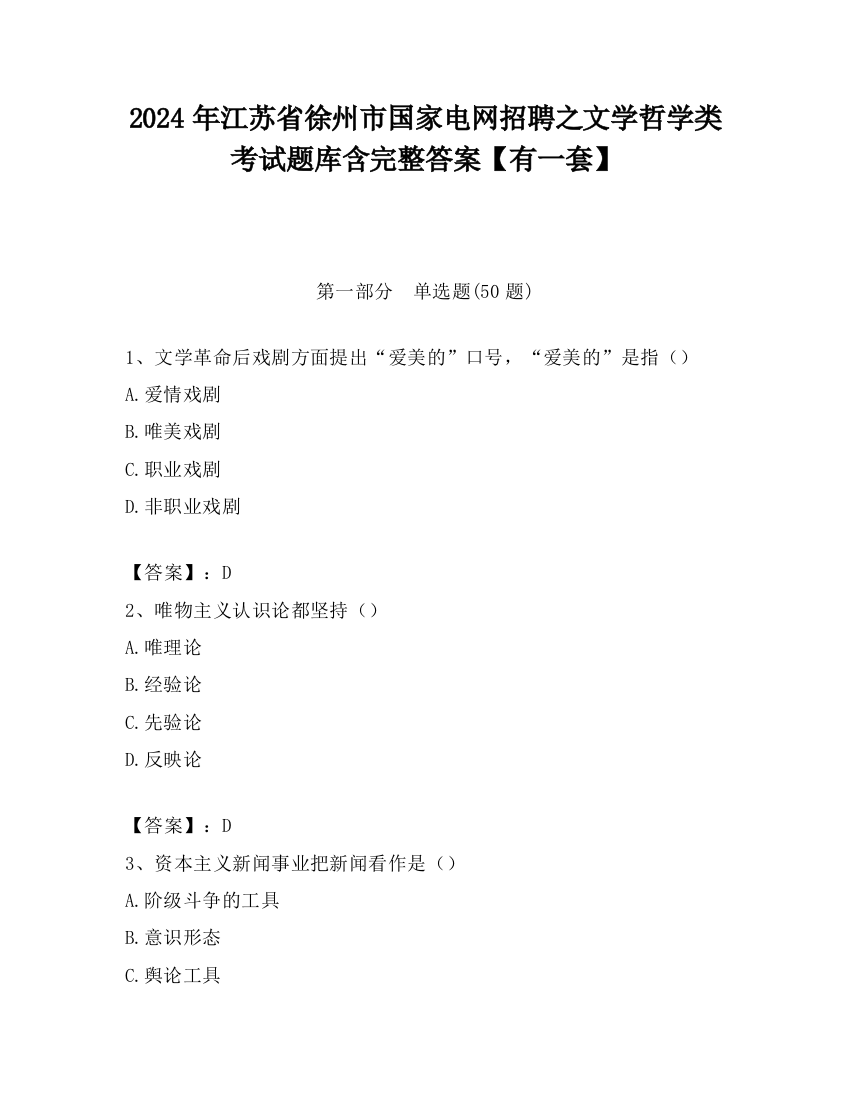 2024 年江苏省徐州市国家电网招聘之文学哲学类考试题库含完整答案【有一套】

第一部分　单选题(50 题)

1、文学革命后戏剧方面提出“爱美的”口号，“爱美的”是指（）

A.爱情戏剧

B.唯美戏剧

C.职业戏剧

D.非职业戏剧

【答案】：D

2、唯物主义认识论都坚持（）

A.唯理论

B.经验论

C.先验论

D.反映论

【答案】：D

3、资本主义新闻事业把新闻看作是（）

A.阶级斗争的工具

B.意识形态

C.舆论工具